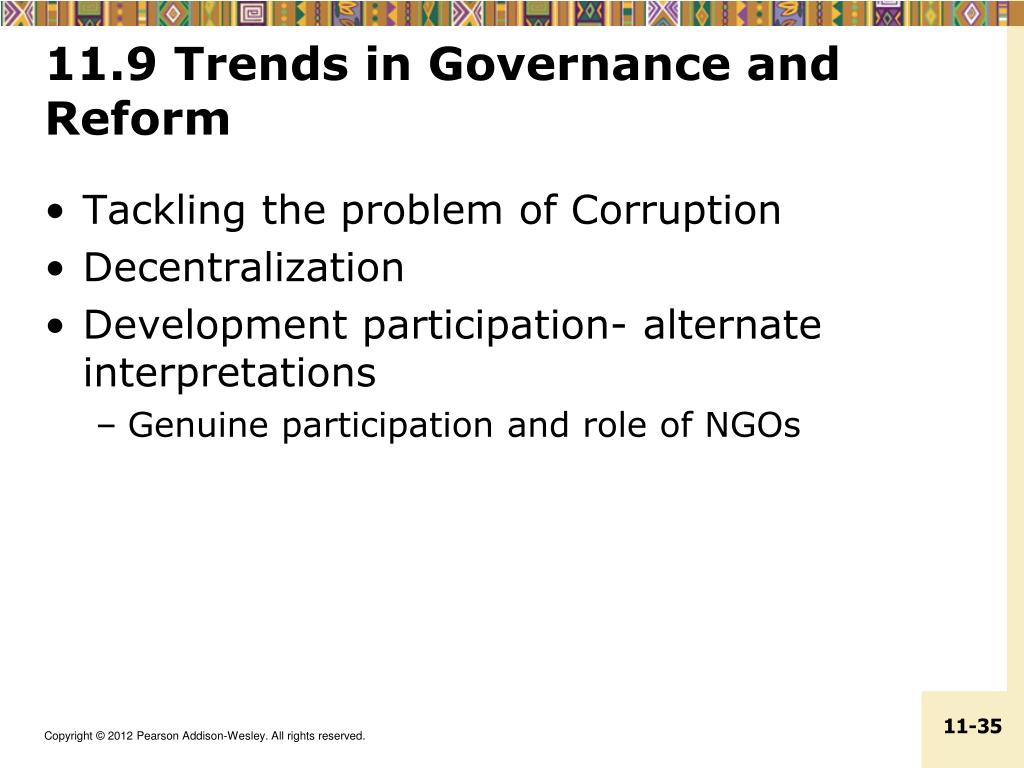 11.9 Trends in Governance and Reform

• Tackling the problem of Corruption
• Decentralization
• Development participation- alternate interpretations
– Genuine participation and role of NGOs

Copyright © 2012 Pearson Addison-Wesley. All rights reserved.

11-35